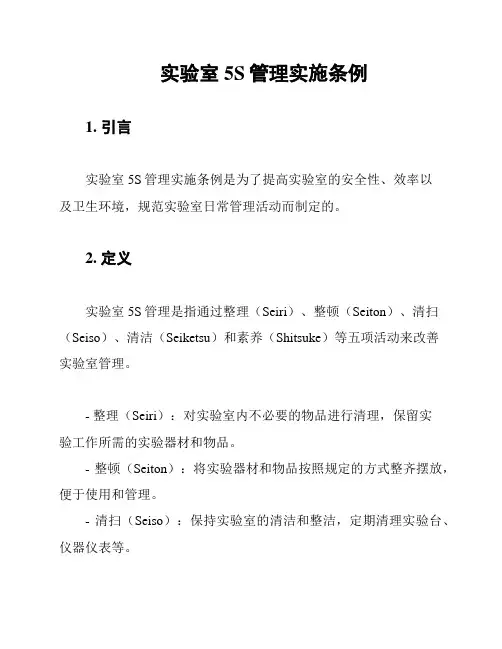 实验室 5S 管理实施条例

1. 引言

实验室 5S 管理实施条例是为了提高实验室的安全性、效率以及卫生环境，规范实验室日常管理活动而制定的。

2. 定义

实验室 5S 管理是指通过整理（Seiri）、整顿（Seiton）、清扫（Seiso）、清洁（Seiketsu）和素养（Shitsuke）等五项活动来改善实验室管理。

- 整理（Seiri）：对实验室内不必要的物品进行清理，保留实验工作所需的实验器材和物品。
- 整顿（Seiton）：将实验器材和物品按照规定的方式整齐摆放，便于使用和管理。
- 清扫（Seiso）：保持实验室的清洁和整洁，定期清理实验台、仪器仪表等。